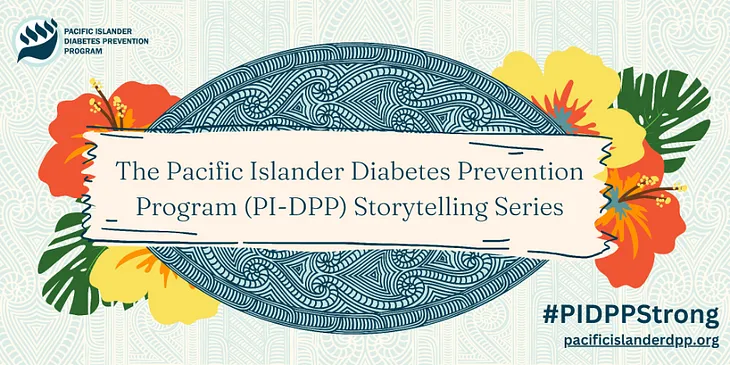 PACIFIC ISLANDER DIABETES PREVENTION PROGRAM

The Pacific Islander Diabetes Prevention Program (PI-DPP) Storytelling Series

#PIDPPStrong
pacificislanderdpp.org